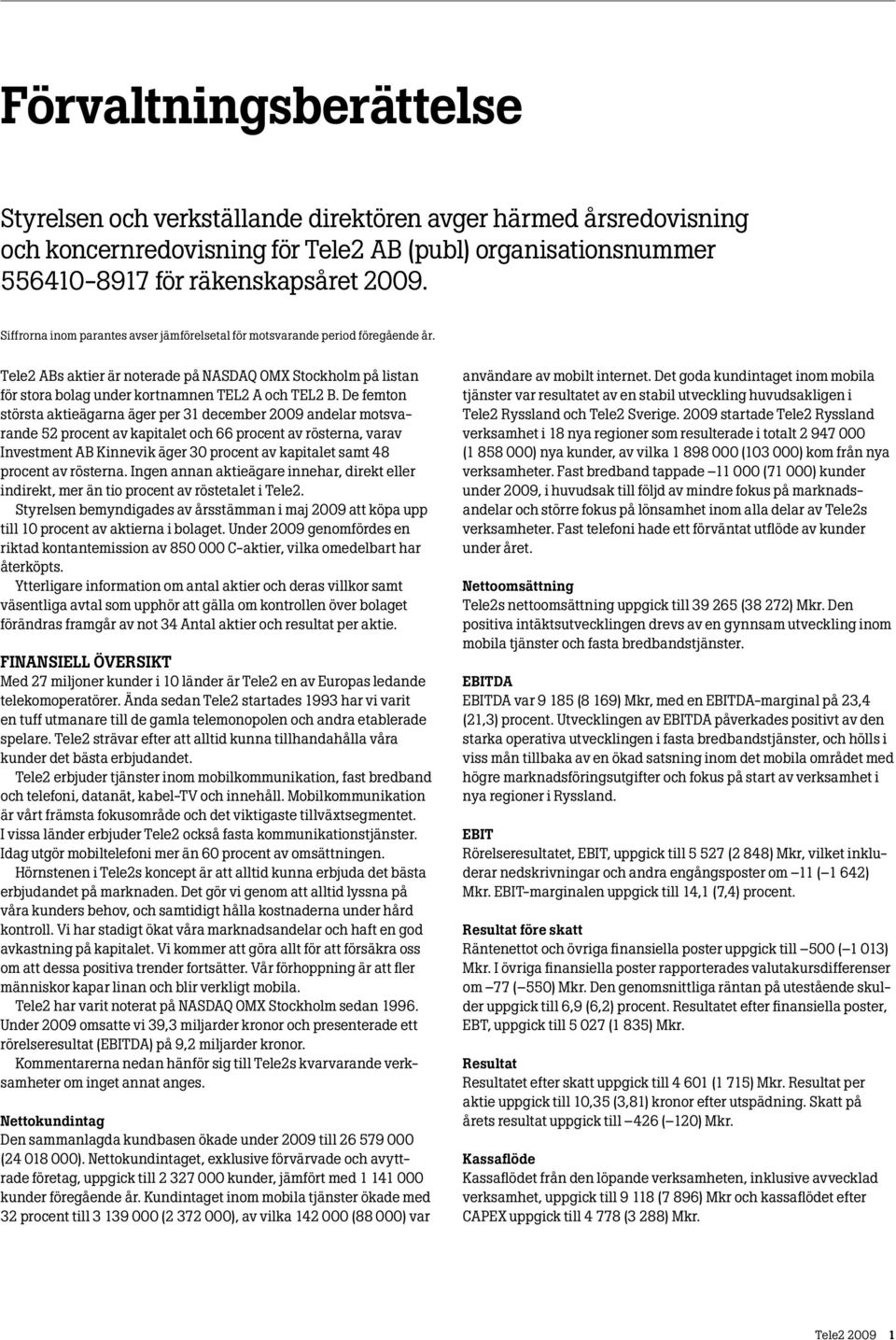 Förvaltningsberättelse

Styrelsen och verkställande direktören avger härmed årsredovisning och koncernredovisning för Tele2 AB (publ) organisationsnummer 556410-8917 för räkenskapsåret 2009.

Siffrorna inom parantes avser jämförelsetal för motsvarande period föregående år.

Tele2 ABs aktier är noterade på NASDAQ OMX Stockholm på listan för stora bolag under kortnamnen TEL2 A och TEL2 B. De femton största aktieägarna äger per 31 december 2009 andelar motsvarande 52 procent av kapitalet och 66 procent av rösterna, varav Investment AB Kinnevik äger 30 procent av kapitalet samt 48 procent av rösterna. Ingen annan aktieägare innehar, direkt eller indirekt, mer än tio procent av röstetalet i Tele2.

Styrelsen bemyndigades av årsstämman i maj 2009 att köpa upp till 10 procent av aktierna i bolaget. Under 2009 genomfördes en riktad kontantemission av 850 000 C-aktier, vilka omedelbart har återköpts.

Ytterligare information om antal aktier och deras villkor samt väsentliga avtal som upphör att gälla om kontrollen över bolaget förändras framgår av not 34 Antal aktier och resultat per aktie.

FINANSIELL ÖVERSIKT
Med 27 miljoner kunder i 10 länder är Tele2 en av Europas ledande telekomoperatörer. Ända sedan Tele2 startades 1993 har vi varit en tuff utmanare till de gamla telemonopolen och andra etablerade spelare. Tele2 strävar efter att alltid kunna tillhandahålla våra kunder det bästa erbjudandet.

Tele2 erbjuder tjänster inom mobilkommunikation, fast bredband och telefoni, datanät, kabel-TV och innehåll. Mobilkommunikation är vårt främsta fokusområde och det viktigaste tillväxtsegmentet. I vissa länder erbjuder Tele2 också fasta kommunikationstjänster. Idag utgör mobiltelefoni mer än 60 procent av omsättningen.

Hörnstenen i Tele2s koncept är att alltid kunna erbjuda det bästa erbjudandet på marknaden. Det gör vi genom att alltid lyssna på våra kunders behov, och samtidigt hålla kostnaderna under hård kontroll. Vi har stadigt ökat våra marknadsandelar och haft en god avkastning på kapitalet. Vi kommer att göra allt för att försäkra oss om att dessa positiva trender fortsätter. Vår förhoppning är att fler människor kapar linan och blir verkligt mobila.

Tele2 har varit noterat på NASDAQ OMX Stockholm sedan 1996. Under 2009 omsatte vi 39,3 miljarder kronor och presenterade ett rörelseresultat (EBITDA) på 9,2 miljarder kronor.

Kommentarerna nedan hänför sig till Tele2s kvarvarande verksamheter om inget annat anges.

Nettokundintag
Den sammanlagda kundbasen ökade under 2009 till 26 579 000 (24 018 000). Nettokundintaget, exklusive förvärvade och avyttrade företag, uppgick till 2 327 000 kunder, jämfört med 1 141 000 kunder föregående år. Kundintaget inom mobila tjänster ökade med 32 procent till 3 139 000 (2 372 000), av vilka 142 000 (88 000) var användare av mobilt internet. Det goda kundintaget inom mobila tjänster var resultatet av en stabil utveckling huvudsakligen i Tele2 Ryssland och Tele2 Sverige. 2009 startade Tele2 Ryssland verksamhet i 18 nya regioner som resulterade i totalt 2 947 000 (1 858 000) nya kunder, av vilka 1 898 000 (103 000) kom från nya verksamheter. Fast bredband tappade –11 000 (71 000) kunder under 2009, i huvudsak till följd av mindre fokus på marknadsandelar och större fokus på lönsamhet inom alla delar av Tele2s verksamheter. Fast telefoni hade ett förväntat utflöde av kunder under året.

Nettoomsättning
Tele2s nettoomsättning uppgick till 39 265 (38 272) Mkr. Den positiva intäktsutvecklingen drevs av en gynnsam utveckling inom mobila tjänster och fasta bredbandstjänster.

EBITDA
EBITDA var 9 185 (8 169) Mkr, med en EBITDA-marginal på 23,4 (21,3) procent. Utvecklingen av EBITDA påverkades positivt av den starka operativa utvecklingen i fasta bredbandstjänster, och hölls i viss mån tillbaka av en ökad satsning inom det mobila området med högre marknadsföringsutgifter och fokus på start av verksamhet i nya regioner i Ryssland.

EBIT
Rörelseresultatet, EBIT, uppgick till 5 527 (2 848) Mkr, vilket inkluderar nedskrivningar och andra engångsposter om –11 (–1 642) Mkr. EBIT-marginalen uppgick till 14,1 (7,4) procent.

Resultat före skatt
Räntenettot och övriga finansiella poster uppgick till –500 (–1 013) Mkr. I övriga finansiella poster rapporterades valutakursdifferenser om –77 (–550) Mkr. Den genomsnittliga räntan på utestående skulder uppgick till 6,9 (6,2) procent. Resultatet efter finansiella poster, EBT, uppgick till 5 027 (1 835) Mkr.

Resultat
Resultatet efter skatt uppgick till 4 601 (1 715) Mkr. Resultat per aktie uppgick till 10,35 (3,81) kronor efter utspädning. Skatt på årets resultat uppgick till –426 (–120) Mkr.

Kassaflöde
Kassaflödet från den löpande verksamheten, inklusive avvecklad verksamhet, uppgick till 9 118 (7 896) Mkr och kassaflödet efter CAPEX uppgick till 4 778 (3 288) Mkr.

Tele2 2009 1